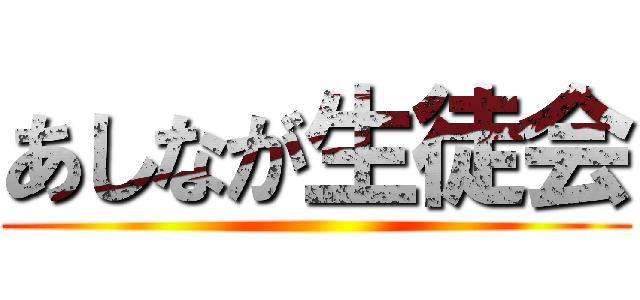 あしなが生徒会